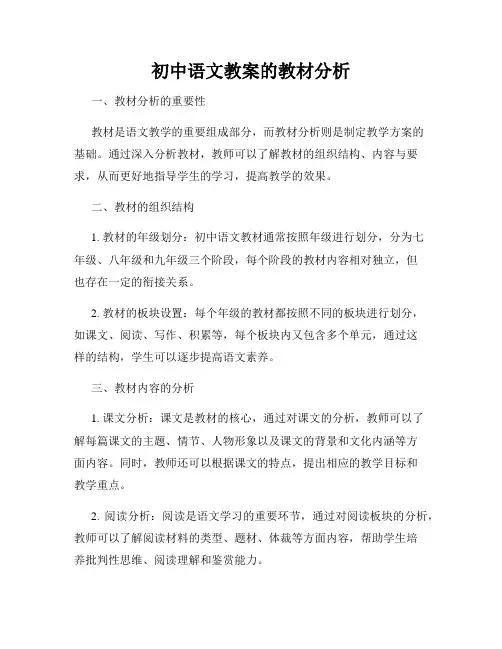 初中语文教案的教材分析

一、教材分析的重要性

教材是语文教学的重要组成部分，而教材分析则是制定教学方案的基础。通过深入分析教材，教师可以了解教材的组织结构、内容与要求，从而更好地指导学生的学习，提高教学的效果。

二、教材的组织结构

1. 教材的年级划分：初中语文教材通常按照年级进行划分，分为七年级、八年级和九年级三个阶段，每个阶段的教材内容相对独立，但也存在一定的衔接关系。

2. 教材的板块设置：每个年级的教材都按照不同的板块进行划分，如课文、阅读、写作、积累等，每个板块内又包含多个单元，通过这样的结构，学生可以逐步提高语文素养。

三、教材内容的分析

1. 课文分析：课文是教材的核心，通过对课文的分析，教师可以了解每篇课文的主题、情节、人物形象以及课文的背景和文化内涵等方面内容。同时，教师还可以根据课文的特点，提出相应的教学目标和教学重点。

2. 阅读分析：阅读是语文学习的重要环节，通过对阅读板块的分析，教师可以了解阅读材料的类型、题材、体裁等方面内容，帮助学生培养批判性思维、阅读理解和鉴赏能力。